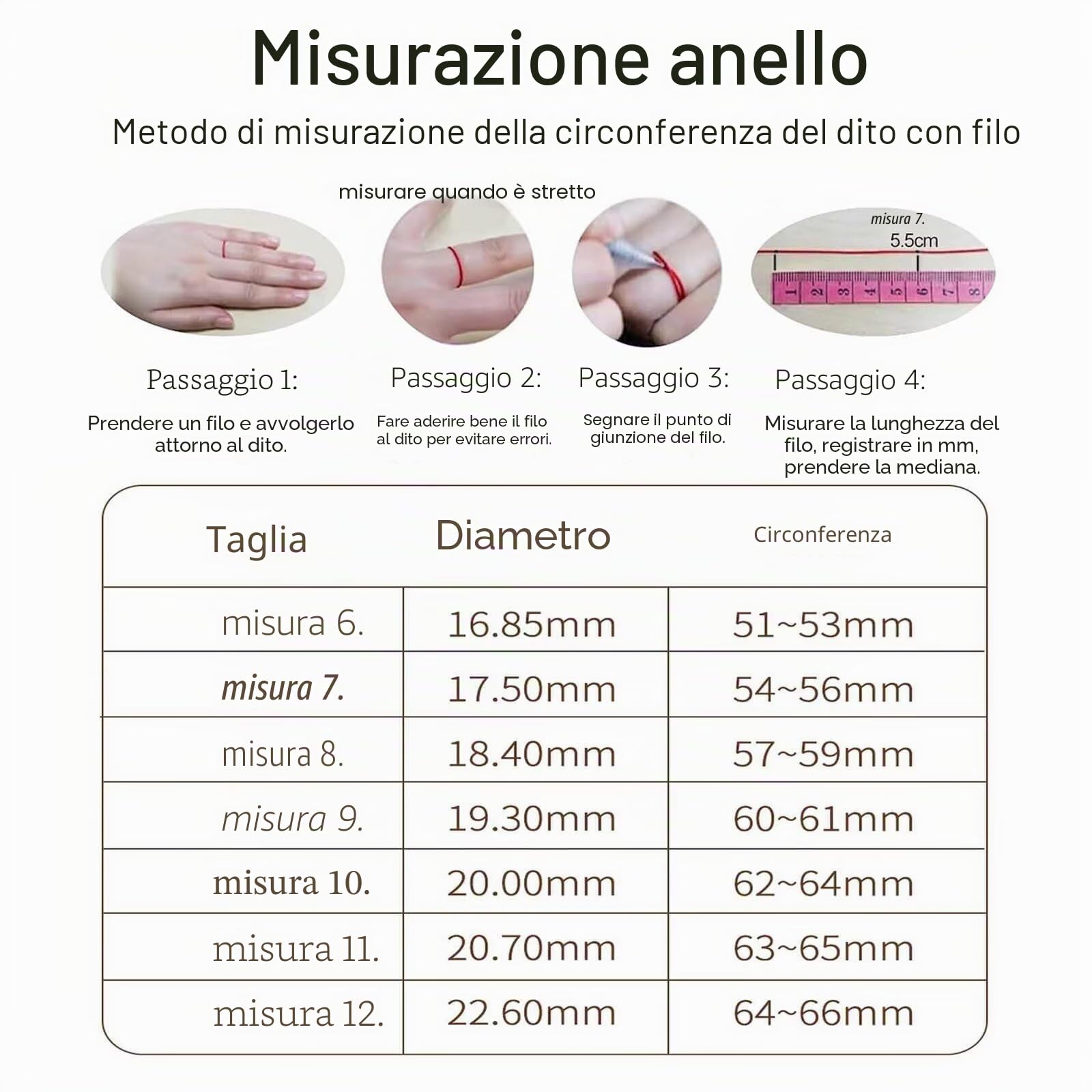 Misurazione anello

Metodo di misurazione della circonferenza del dito con filo

misurare quando è stretto

misura 7.
5.5cm
1 2 3 4 5 6 7 8

Passaggio 1:
Prendere un filo e avvolgerlo attorno al dito.

Passaggio 2:
Fare aderire bene il filo al dito per evitare errori.

Passaggio 3:
Segnare il punto di giunzione del filo.

Passaggio 4:
Misurare la lunghezza del filo, registrare in mm, prendere la mediana.

| Taglia | Diametro | Circonferenza |
|---|---|---|
| misura 6. | 16.85mm | 51~53mm |
| misura 7. | 17.50mm | 54~56mm |
| misura 8. | 18.40mm | 57~59mm |
| misura 9. | 19.30mm | 60~61mm |
| misura 10. | 20.00mm | 62~64mm |
| misura 11. | 20.70mm | 63~65mm |
| misura 12. | 22.60mm | 64~66mm |